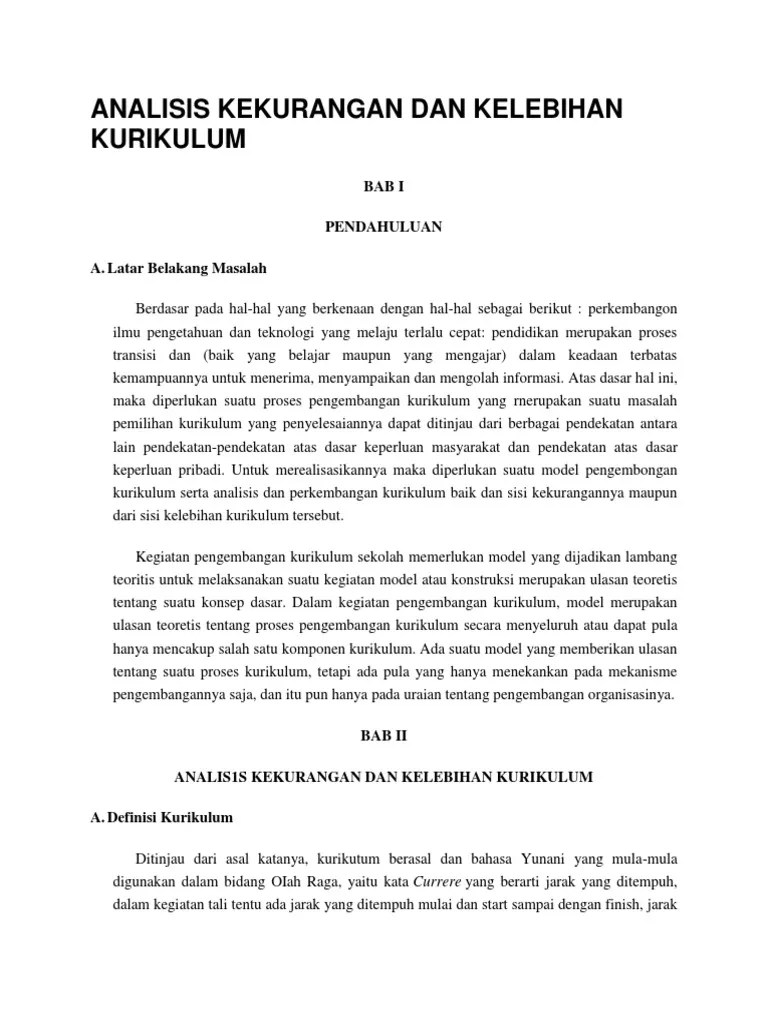 ANALISIS KEKURANGAN DAN KELEBIHAN KURIKULUM

BAB I

PENDAHULUAN

A. Latar Belakang Masalah

Berdasar pada hal-hal yang berkenaan dengan hal-hal sebagai berikut : perkembangon ilmu pengetahuan dan teknologi yang melaju terlalu cepat: pendidikan merupakan proses transisi dan (baik yang belajar maupun yang mengajar) dalam keadaan terbatas kemampuannya untuk menerima, menyampaikan dan mengolah informasi. Atas dasar hal ini, maka diperlukan suatu proses pengembangan kurikulum yang rnerupakan suatu masalah pemilihan kurikulum yang penyelesaiannya dapat ditinjau dari berbagai pendekatan antara lain pendekatan-pendekatan atas dasar keperluan masyarakat dan pendekatan atas dasar keperluan pribadi. Untuk merealisasikannya maka diperlukan suatu model pengembongan kurikulum serta analisis dan perkembangan kurikulum baik dan sisi kekurangannya maupun dari sisi kelebihan kurikulum tersebut.

Kegiatan pengembangan kurikulum sekolah memerlukan model yang dijadikan lambang teoritis untuk melaksanakan suatu kegiatan model atau konstruksi merupakan ulasan teoretis tentang suatu konsep dasar. Dalam kegiatan pengembangan kurikulum, model merupakan ulasan teoretis tentang proses pengembangan kurikulum secara menyeluruh atau dapat pula hanya mencakup salah satu komponen kurikulum. Ada suatu model yang memberikan ulasan tentang suatu proses kurikulum, tetapi ada pula yang hanya menekankan pada mekanisme pengembangannya saja, dan itu pun hanya pada uraian tentang pengembangan organisasinya.

BAB II

ANALIS1S KEKURANGAN DAN KELEBIHAN KURIKULUM

A. Definisi Kurikulum

Ditinjau dari asal katanya, kurikutum berasal dan bahasa Yunani yang mula-mula digunakan dalam bidang OIah Raga, yaitu kata Currere yang berarti jarak yang ditempuh, dalam kegiatan tali tentu ada jarak yang ditempuh mulai dan start sampai dengan finish, jarak